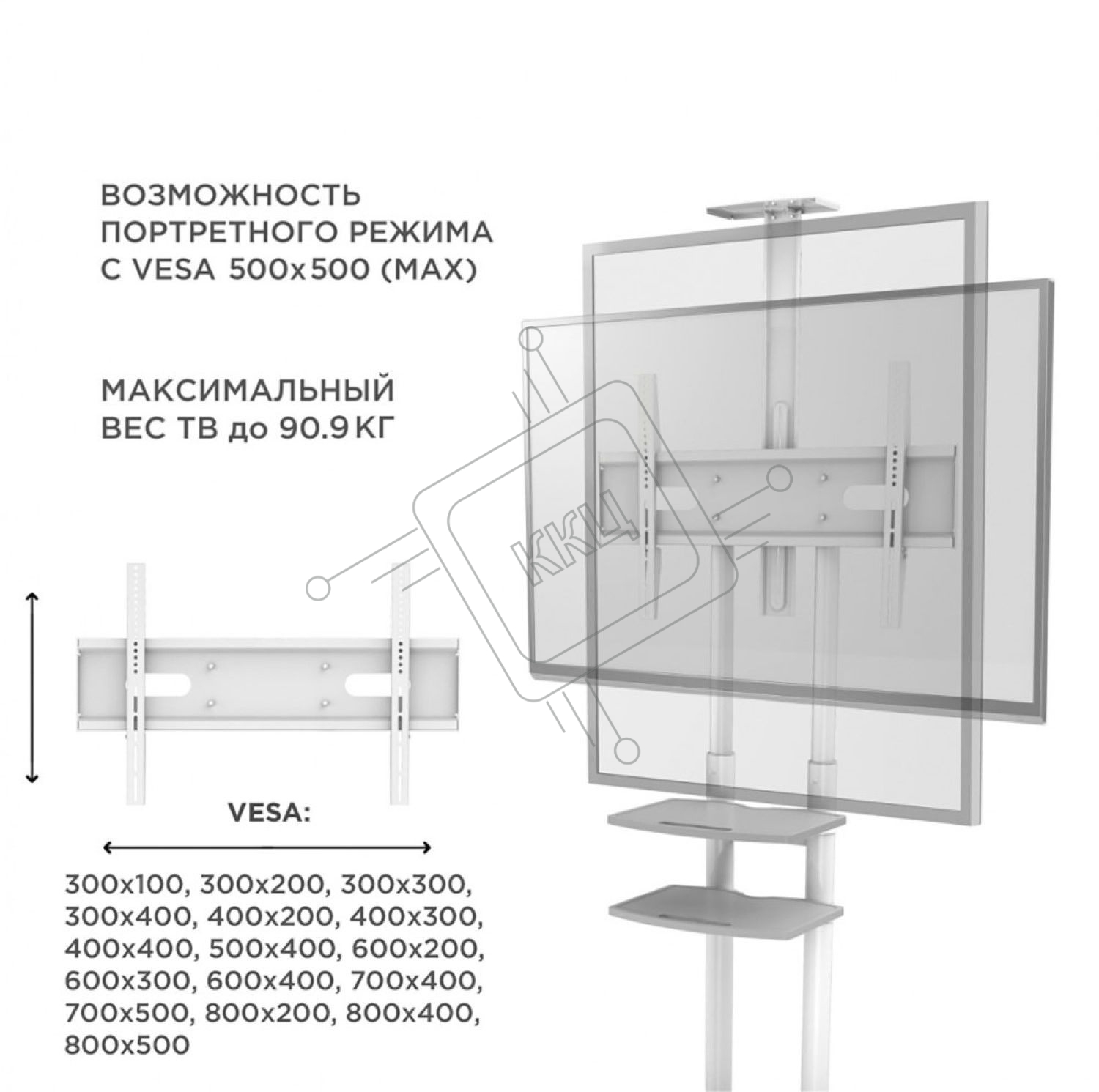 ВОЗМОЖНОСТЬ ПОРТРЕТНОГО РЕЖИМА С VESA 500x500 (MAX)

МАКСИМАЛЬНЫЙ ВЕС ТВ до 90.9 КГ

VESA:

300x100, 300x200, 300x300, 300x400, 400x200, 400x300, 400x400, 500x400, 600x200, 600x300, 600x400, 700x400, 700x500, 800x200, 800x400, 800x500

ККЦ